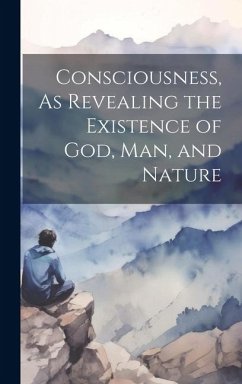 Consciousness, As Revealing the Existence of God, Man, and Nature